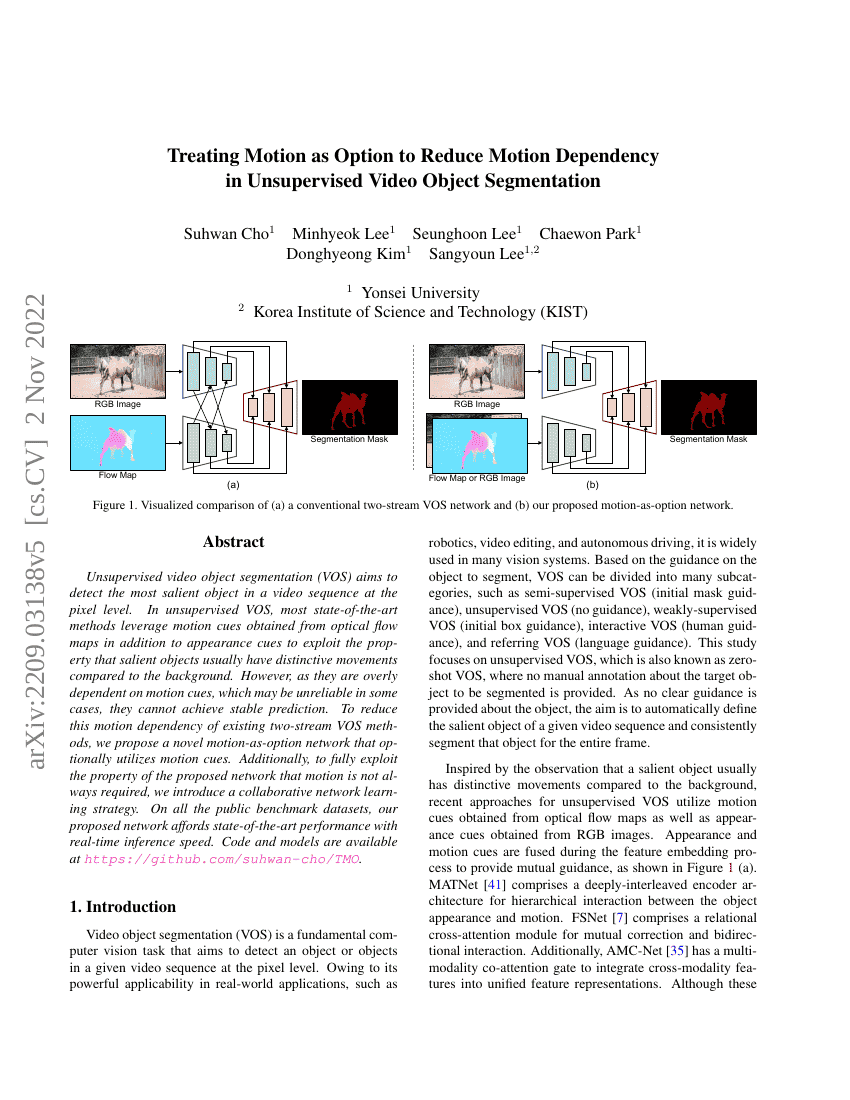 arXiv:2209.03138v5 [cs.CV] 2 Nov 2022

Treating Motion as Option to Reduce Motion Dependency in Unsupervised Video Object Segmentation

Suhwan Cho$^1$ Minhyeok Lee$^1$ Seunghoon Lee$^1$ Chaewon Park$^1$
Donghyeong Kim$^1$ Sangyoun Lee$^{1,2}$

$^1$ Yonsei University
$^2$ Korea Institute of Science and Technology (KIST)

RGB Image
Flow Map
Segmentation Mask
(a)
RGB Image
Flow Map or RGB Image
Segmentation Mask
(b)

Figure 1. Visualized comparison of (a) a conventional two-stream VOS network and (b) our proposed motion-as-option network.

Abstract

Unsupervised video object segmentation (VOS) aims to detect the most salient object in a video sequence at the pixel level. In unsupervised VOS, most state-of-the-art methods leverage motion cues obtained from optical flow maps in addition to appearance cues to exploit the property that salient objects usually have distinctive movements compared to the background. However, as they are overly dependent on motion cues, which may be unreliable in some cases, they cannot achieve stable prediction. To reduce this motion dependency of existing two-stream VOS methods, we propose a novel motion-as-option network that optionally utilizes motion cues. Additionally, to fully exploit the property of the proposed network that motion is not always required, we introduce a collaborative network learning strategy. On all the public benchmark datasets, our proposed network affords state-of-the-art performance with real-time inference speed. Code and models are available at https://github.com/suhwan-cho/TMO.

1. Introduction

Video object segmentation (VOS) is a fundamental computer vision task that aims to detect an object or objects in a given video sequence at the pixel level. Owing to its powerful applicability in real-world applications, such as robotics, video editing, and autonomous driving, it is widely used in many vision systems. Based on the guidance on the object to segment, VOS can be divided into many subcategories, such as semi-supervised VOS (initial mask guidance), unsupervised VOS (no guidance), weakly-supervised VOS (initial box guidance), interactive VOS (human guidance), and referring VOS (language guidance). This study focuses on unsupervised VOS, which is also known as zero-shot VOS, where no manual annotation about the target object to be segmented is provided. As no clear guidance is provided about the object, the aim is to automatically define the salient object of a given video sequence and consistently segment that object for the entire frame.

Inspired by the observation that a salient object usually has distinctive movements compared to the background, recent approaches for unsupervised VOS utilize motion cues obtained from optical flow maps as well as appearance cues obtained from RGB images. Appearance and motion cues are fused during the feature embedding process to provide mutual guidance, as shown in Figure 1 (a). MATNet [41] comprises a deeply-interleaved encoder architecture for hierarchical interaction between the object appearance and motion. FSNet [7] comprises a relational cross-attention module for mutual correction and bidirectional interaction. Additionally, AMC-Net [35] has a multi-modality co-attention gate to integrate cross-modality features into unified feature representations. Although these